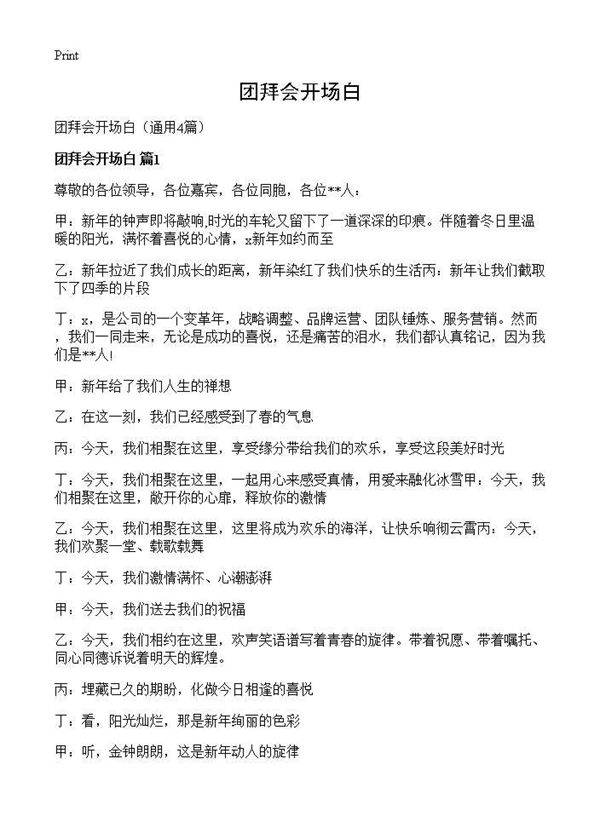 Print

团拜会开场白

团拜会开场白（通用4篇）

团拜会开场白 篇1

尊敬的各位领导，各位嘉宾，各位同胞，各位**人：

甲：新年的钟声即将敲响,时光的车轮又留下了一道深深的印痕。伴随着冬日里温暖的阳光，满怀着喜悦的心情，x新年如约而至

乙：新年拉近了我们成长的距离，新年染红了我们快乐的生活丙：新年让我们截取下了四季的片段

丁：x，是公司的一个变革年，战略调整、品牌运营、团队锤炼、服务营销。然而，我们一同走来，无论是成功的喜悦，还是痛苦的泪水，我们都认真铭记，因为我们是**人！

甲：新年给了我们人生的禅想

乙：在这一刻，我们已经感受到了春的气息

丙：今天，我们相聚在这里，享受缘分带给我们的欢乐，享受这段美好时光

丁：今天，我们相聚在这里，一起用心来感受真情，用爱来融化冰雪甲：今天，我们相聚在这里，敞开你的心扉，释放你的激情

乙：今天，我们相聚在这里，这里将成为欢乐的海洋，让快乐响彻云霄丙：今天，我们欢聚一堂、载歌载舞

丁：今天，我们激情满怀、心潮澎湃

甲：今天，我们送去我们的祝福

乙：今天，我们相约在这里，欢声笑语谱写着青春的旋律。带着祝愿、带着嘱托、同心同德诉说着明天的辉煌。

丙：埋藏已久的期盼，化做今日相逢的喜悦

丁：看，阳光灿烂，那是新年绚丽的色彩

甲：听，金钟朗朗，这是新年动人的旋律